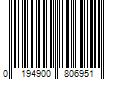 0 194900 806951